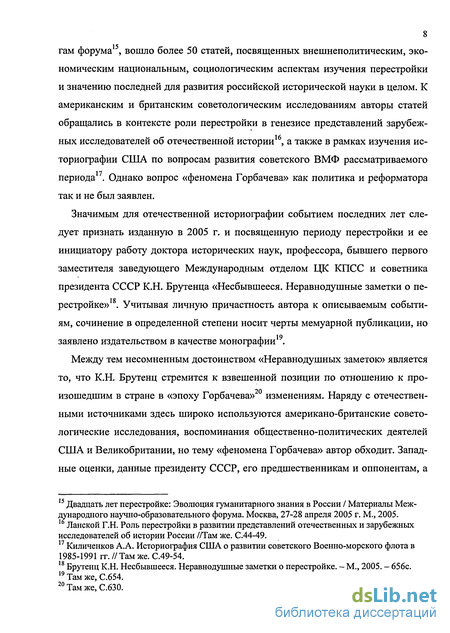 8

гам форума$^{15}$, вошло более 50 статей, посвященных внешнеполитическим, экономическим национальным, социологическим аспектам изучения перестройки и значению последней для развития российской исторической науки в целом. К американским и британским советологическим исследованиям авторы статей обращались в контексте роли перестройки в генезисе представлений зарубежных исследователей об отечественной истории$^{16}$, а также в рамках изучения историографии США по вопросам развития советского ВМФ рассматриваемого периода$^{17}$. Однако вопрос «феномена Горбачева» как политика и реформатора так и не был заявлен.

Значимым для отечественной историографии событием последних лет следует признать изданную в 2005 г. и посвященную периоду перестройки и ее инициатору работу доктора исторических наук, профессора, бывшего первого заместителя заведующего Международным отделом ЦК КПСС и советника президента СССР К.Н. Брутенца «Несбывшееся. Неравнодушные заметки о перестройке»$^{18}$. Учитывая личную причастность автора к описываемым событиям, сочинение в определенной степени носит черты мемуарной публикации, но заявлено издательством в качестве монографии$^{19}$.

Между тем несомненным достоинством «Неравнодушных заметок» является то, что К.Н. Брутенц стремится к взвешенной позиции по отношению к произошедшим в стране в «эпоху Горбачева»$^{20}$ изменениям. Наряду с отечественными источниками здесь широко используются американо-британские советологические исследования, воспоминания общественно-политических деятелей США и Великобритании, но тему «феномена Горбачева» автор обходит. Западные оценки, данные президенту СССР, его предшественникам и оппонентам, а

$^{15}$ Двадцать лет перестройке: Эволюция гуманитарного знания в России / Материалы Международного научно-образовательного форума. Москва, 27-28 апреля 2005 г. М., 2005.
$^{16}$ Ланской Г.Н. Роль перестройки в развитии представлений отечественных и зарубежных исследователей об истории России //Там же. С.44-49.
$^{17}$ Киличенков А.А. Историография США о развитии советского Военно-морского флота в 1985-1991 гг. // Там же. С.49-54.
$^{18}$ Брутенц К.Н. Несбывшееся. Неравнодушные заметки о перестройке. – М., 2005. – 656с.
$^{19}$ Там же, С.654.
$^{20}$ Там же, С.630.

dsLib.net
библиотека диссертаций